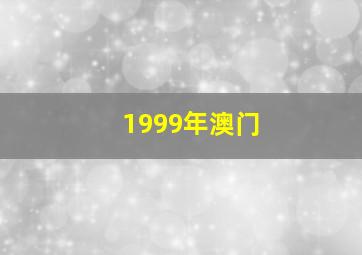 1999年澳门